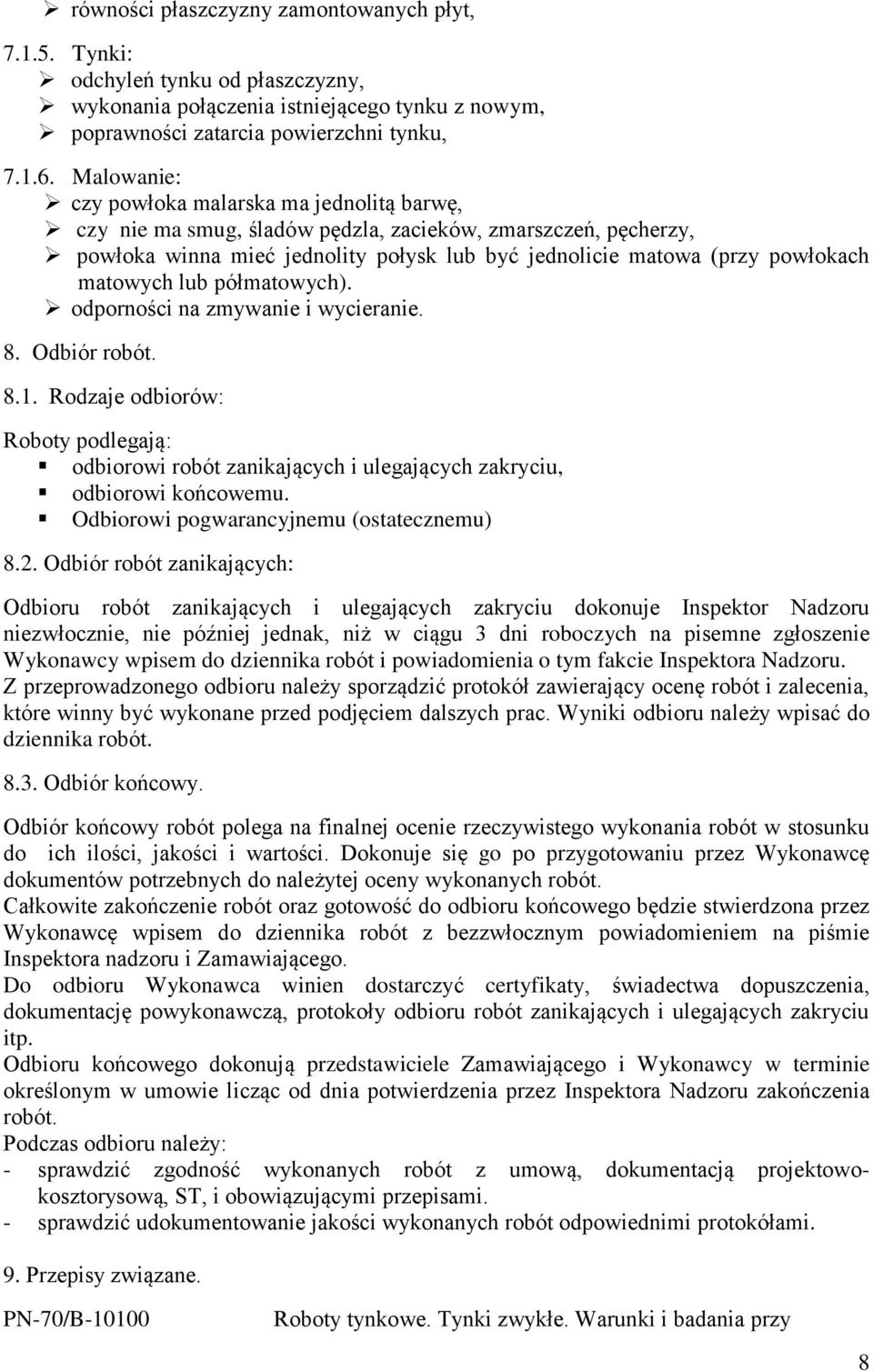 ➢ równości płaszczyzny zamontowanych płyt,

7.1.5. Tynki:
➢ odchyleń tynku od płaszczyzny,
➢ wykonania połączenia istniejącego tynku z nowym,
➢ poprawności zatarcia powierzchni tynku,

7.1.6. Malowanie:
➢ czy powłoka malarska ma jednolitą barwę,
➢ czy nie ma smug, śladów pędzla, zacieków, zmarszczeń, pęcherzy,
➢ powłoka winna mieć jednolity połysk lub być jednolicie matowa (przy powłokach matowych lub półmatowych).
➢ odporności na zmywanie i wycieranie.

8. Odbiór robót.

8.1. Rodzaje odbiorów:

Roboty podlegają:
▪ odbiorowi robót zanikających i ulegających zakryciu,
▪ odbiorowi końcowemu.
▪ Odbiorowi pogwarancyjnemu (ostatecznemu)

8.2. Odbiór robót zanikających:

Odbioru robót zanikających i ulegających zakryciu dokonuje Inspektor Nadzoru niezwłocznie, nie później jednak, niż w ciągu 3 dni roboczych na pisemne zgłoszenie Wykonawcy wpisem do dziennika robót i powiadomienia o tym fakcie Inspektora Nadzoru.
Z przeprowadzonego odbioru należy sporządzić protokół zawierający ocenę robót i zalecenia, które winny być wykonane przed podjęciem dalszych prac. Wyniki odbioru należy wpisać do dziennika robót.

8.3. Odbiór końcowy.

Odbiór końcowy robót polega na finalnej ocenie rzeczywistego wykonania robót w stosunku do ich ilości, jakości i wartości. Dokonuje się go po przygotowaniu przez Wykonawcę dokumentów potrzebnych do należytej oceny wykonanych robót.
Całkowite zakończenie robót oraz gotowość do odbioru końcowego będzie stwierdzona przez Wykonawcę wpisem do dziennika robót z bezzwłocznym powiadomieniem na piśmie Inspektora nadzoru i Zamawiającego.
Do odbioru Wykonawca winien dostarczyć certyfikaty, świadectwa dopuszczenia, dokumentację powykonawczą, protokoły odbioru robót zanikających i ulegających zakryciu itp.
Odbioru końcowego dokonują przedstawiciele Zamawiającego i Wykonawcy w terminie określonym w umowie licząc od dnia potwierdzenia przez Inspektora Nadzoru zakończenia robót.
Podczas odbioru należy:
- sprawdzić zgodność wykonanych robót z umową, dokumentacją projektowo-kosztorysową, ST, i obowiązującymi przepisami.
- sprawdzić udokumentowanie jakości wykonanych robót odpowiednimi protokółami.

9. Przepisy związane.

PN-70/B-10100 Roboty tynkowe. Tynki zwykłe. Warunki i badania przy

8